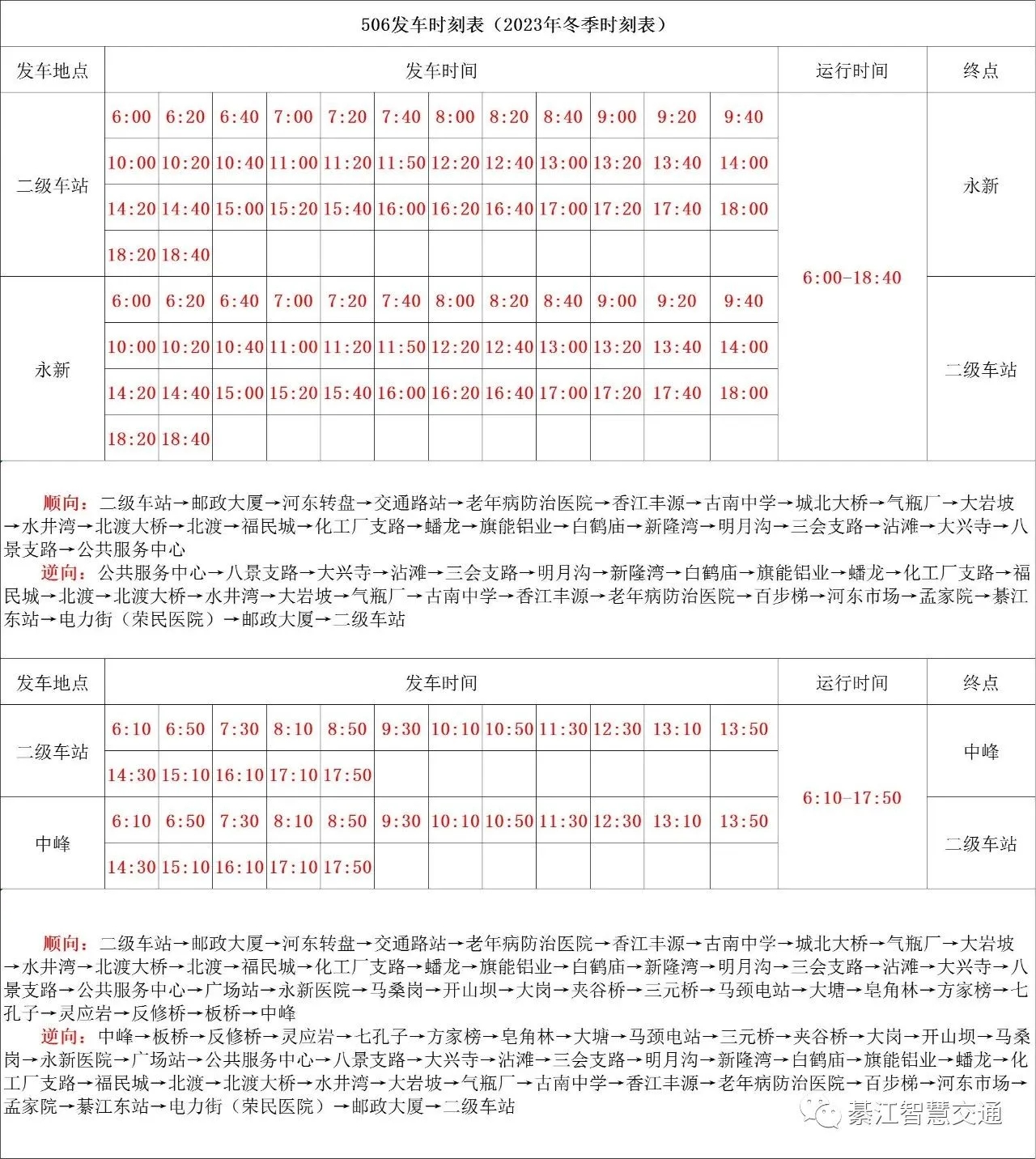 506发车时刻表（2023年冬季时刻表）

| 发车地点 | 发车时间 | | | | | | | | | | | | 运行时间 | 终点 |
|---|---|---|---|---|---|---|---|---|---|---|---|---|---|---|
| 二级车站 | 6:00 | 6:20 | 6:40 | 7:00 | 7:20 | 7:40 | 8:00 | 8:20 | 8:40 | 9:00 | 9:20 | 9:40 | 6:00-18:40 | 永新 |
| | 10:00 | 10:20 | 10:40 | 11:00 | 11:20 | 11:50 | 12:20 | 12:40 | 13:00 | 13:20 | 13:40 | 14:00 | | |
| | 14:20 | 14:40 | 15:00 | 15:20 | 15:40 | 16:00 | 16:20 | 16:40 | 17:00 | 17:20 | 17:40 | 18:00 | | |
| | 18:20 | 18:40 | | | | | | | | | | | | |
| 永新 | 6:00 | 6:20 | 6:40 | 7:00 | 7:20 | 7:40 | 8:00 | 8:20 | 8:40 | 9:00 | 9:20 | 9:40 | | 二级车站 |
| | 10:00 | 10:20 | 10:40 | 11:00 | 11:20 | 11:50 | 12:20 | 12:40 | 13:00 | 13:20 | 13:40 | 14:00 | | |
| | 14:20 | 14:40 | 15:00 | 15:20 | 15:40 | 16:00 | 16:20 | 16:40 | 17:00 | 17:20 | 17:40 | 18:00 | | |
| | 18:20 | 18:40 | | | | | | | | | | | | |

顺向：二级车站→邮政大厦→河东转盘→交通路站→老年病防治医院→香江丰源→古南中学→城北大桥→气瓶厂→大岩坡→水井湾→北渡大桥→北渡→福民城→化工厂支路→蟠龙→旗能铝业→白鹤庙→新隆湾→明月沟→三会支路→沾滩→大兴寺→八景支路→公共服务中心
逆向：公共服务中心→八景支路→大兴寺→沾滩→三会支路→明月沟→新隆湾→白鹤庙→旗能铝业→蟠龙→化工厂支路→福民城→北渡→北渡大桥→水井湾→大岩坡→气瓶厂→古南中学→香江丰源→老年病防治医院→百步梯→河东市场→孟家院→綦江东站→电力街（荣民医院）→邮政大厦→二级车站

| 发车地点 | 发车时间 | | | | | | | | | | | | 运行时间 | 终点 |
|---|---|---|---|---|---|---|---|---|---|---|---|---|---|---|
| 二级车站 | 6:10 | 6:50 | 7:30 | 8:10 | 8:50 | 9:30 | 10:10 | 10:50 | 11:30 | 12:30 | 13:10 | 13:50 | 6:10-17:50 | 中峰 |
| | 14:30 | 15:10 | 16:10 | 17:10 | 17:50 | | | | | | | | | |
| 中峰 | 6:10 | 6:50 | 7:30 | 8:10 | 8:50 | 9:30 | 10:10 | 10:50 | 11:30 | 12:30 | 13:10 | 13:50 | | 二级车站 |
| | 14:30 | 15:10 | 16:10 | 17:10 | 17:50 | | | | | | | | | |

顺向：二级车站→邮政大厦→河东转盘→交通路站→老年病防治医院→香江丰源→古南中学→城北大桥→气瓶厂→大岩坡→水井湾→北渡大桥→北渡→福民城→化工厂支路→蟠龙→旗能铝业→白鹤庙→新隆湾→明月沟→三会支路→沾滩→大兴寺→八景支路→公共服务中心→广场站→永新医院→马桑岗→开山坝→大岗→夹谷桥→三元桥→马颈电站→大塘→皂角林→方家榜→七孔子→灵应岩→反修桥→板桥→中峰
逆向：中峰→板桥→反修桥→灵应岩→七孔子→方家榜→皂角林→大塘→马颈电站→三元桥→夹谷桥→大岗→开山坝→马桑岗→永新医院→广场站→公共服务中心→八景支路→大兴寺→沾滩→三会支路→明月沟→新隆湾→白鹤庙→旗能铝业→蟠龙→化工厂支路→福民城→北渡→北渡大桥→水井湾→大岩坡→气瓶厂→古南中学→香江丰源→老年病防治医院→百步梯→河东市场→孟家院→綦江东站→电力街（荣民医院）→邮政大厦→二级车站

綦江智慧交通